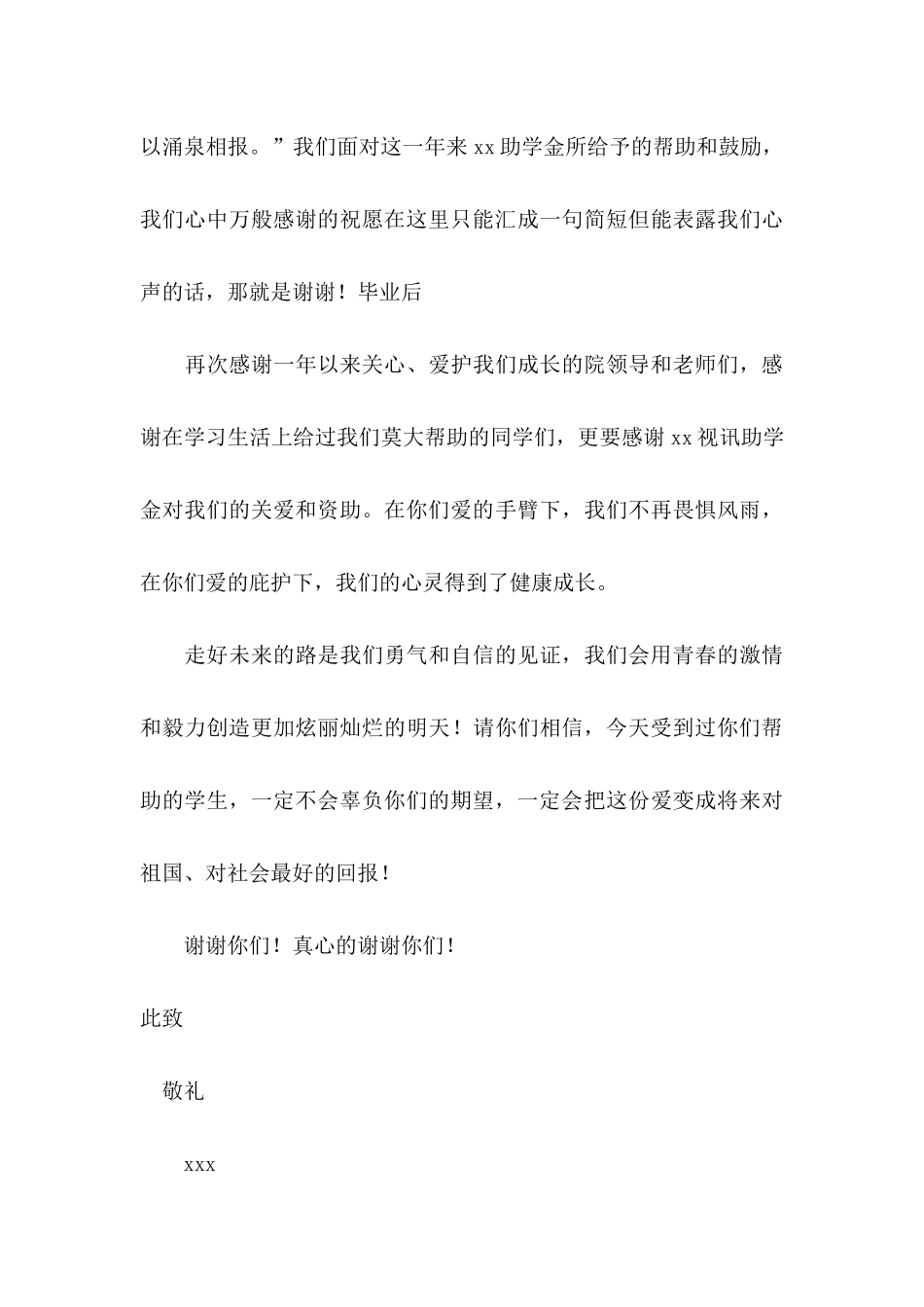 以涌泉相报。”我们面对这一年来 xx 助学金所给予的帮助和鼓励，我们心中万般感谢的祝愿在这里只能汇成一句简短但能表露我们心声的话，那就是谢谢！毕业后

再次感谢一年以来关心、爱护我们成长的院领导和老师们，感谢在学习生活上给过我们莫大帮助的同学们，更要感谢 xx 视讯助学金对我们的关爱和资助。在你们爱的手臂下，我们不再畏惧风雨，在你们爱的庇护下，我们的心灵得到了健康成长。

走好未来的路是我们勇气和自信的见证，我们会用青春的激情和毅力创造更加炫丽灿烂的明天！请你们相信，今天受到过你们帮助的学生，一定不会辜负你们的期望，一定会把这份爱变成将来对祖国、对社会最好的回报！

谢谢你们！真心的谢谢你们！

此致

敬礼

xxx